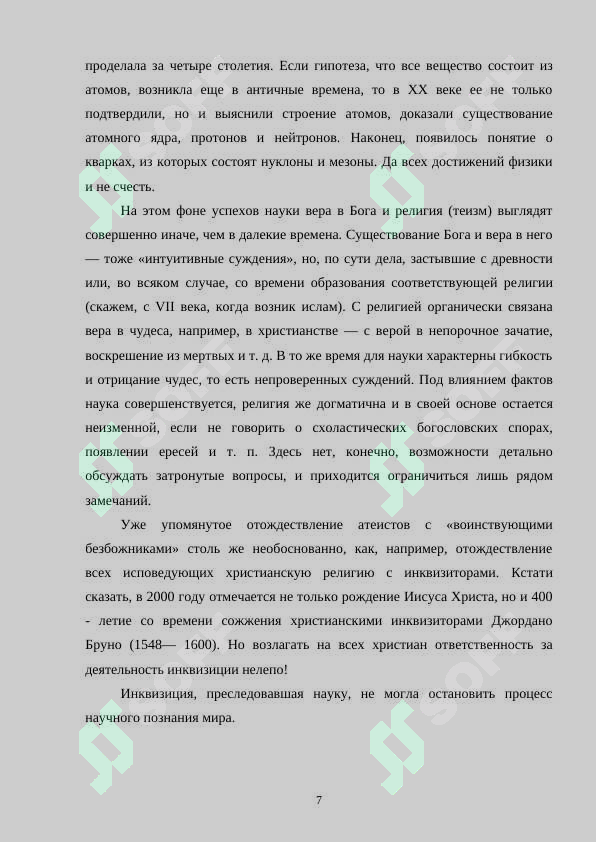 проделала за четыре столетия. Если гипотеза, что все вещество состоит из атомов, возникла еще в античные времена, то в XX веке ее не только подтвердили, но и выяснили строение атомов, доказали существование атомного ядра, протонов и нейтронов. Наконец, появилось понятие о кварках, из которых состоят нуклоны и мезоны. Да всех достижений физики и не счесть.

На этом фоне успехов науки вера в Бога и религия (теизм) выглядят совершенно иначе, чем в далекие времена. Существование Бога и вера в него — тоже «интуитивные суждения», но, по сути дела, застывшие с древности или, во всяком случае, со времени образования соответствующей религии (скажем, с VII века, когда возник ислам). С религией органически связана вера в чудеса, например, в христианстве — с верой в непорочное зачатие, воскрешение из мертвых и т. д. В то же время для науки характерны гибкость и отрицание чудес, то есть непроверенных суждений. Под влиянием фактов наука совершенствуется, религия же догматична и в своей основе остается неизменной, если не говорить о схоластических богословских спорах, появлении ересей и т. п. Здесь нет, конечно, возможности детально обсуждать затронутые вопросы, и приходится ограничиться лишь рядом замечаний.

Уже упомянутое отождествление атеистов с «воинствующими безбожниками» столь же необоснованно, как, например, отождествление всех исповедующих христианскую религию с инквизиторами. Кстати сказать, в 2000 году отмечается не только рождение Иисуса Христа, но и 400 - летие со времени сожжения христианскими инквизиторами Джордано Бруно (1548— 1600). Но возлагать на всех христиан ответственность за деятельность инквизиции нелепо!

Инквизиция, преследовавшая науку, не могла остановить процесс научного познания мира.

7